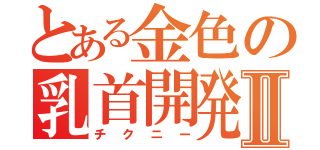 とある金色の
乳首開発Ⅱ
チクニー